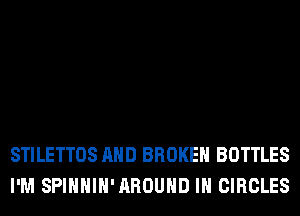 STILETTOS AND BROKEN BOTTLES
I'M SPINNIN' AROUND IN CIRCLES